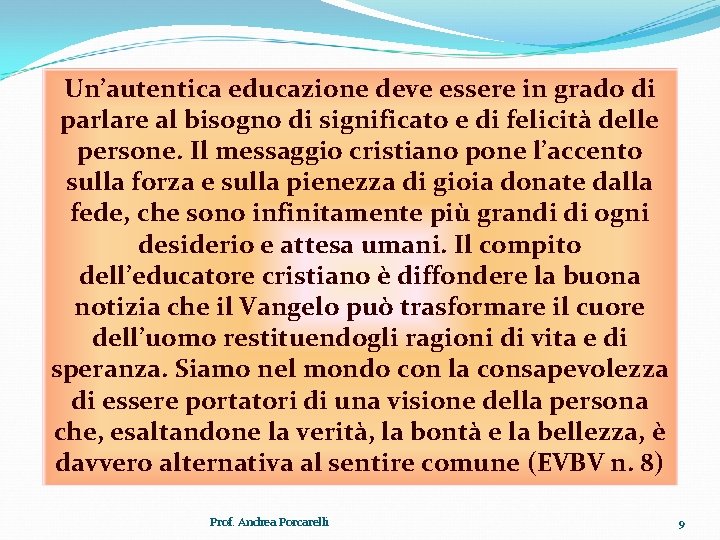 Un’autentica educazione deve essere in grado di parlare al bisogno di significato e di felicità delle persone. Il messaggio cristiano pone l’accento sulla forza e sulla pienezza di gioia donate dalla fede, che sono infinitamente più grandi di ogni desiderio e attesa umani. Il compito dell’educatore cristiano è diffondere la buona notizia che il Vangelo può trasformare il cuore dell’uomo restituendogli ragioni di vita e di speranza. Siamo nel mondo con la consapevolezza di essere portatori di una visione della persona che, esaltandone la verità, la bontà e la bellezza, è davvero alternativa al sentire comune (EVBV n. 8)

Prof. Andrea Porcarelli

9